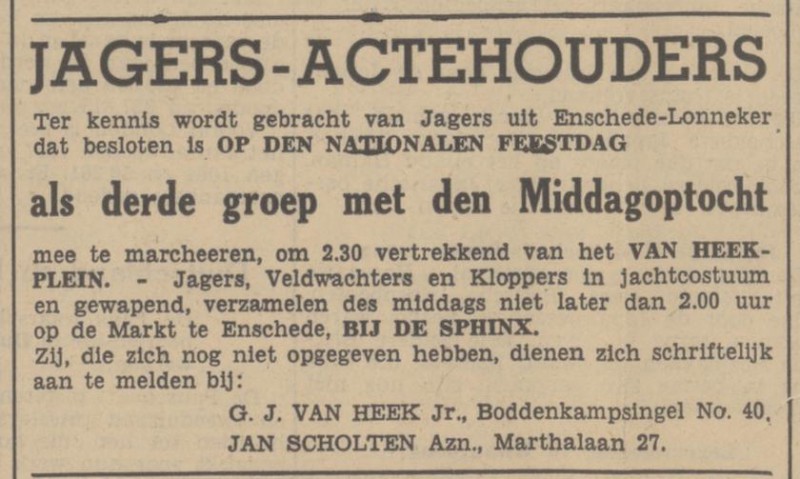 JAGERS-ACTEHOUDERS

Ter kennis wordt gebracht van Jagers uit Enschede-Lonneker dat besloten is OP DEN NATIONALEN FEESTDAG

als derde groep met den Middagoptocht

mee te marcheeren, om 2.30 vertrekkend van het VAN HEEKPLEIN. - Jagers, Veldwachters en Kloppers in jachtcostuum en gewapend, verzamelen des middags niet later dan 2.00 uur op de Markt te Enschede, BIJ DE SPHINX.
Zij, die zich nog niet opgegeven hebben, dienen zich schriftelijk aan te melden bij:

G. J. VAN HEEK Jr., Boddenkampsingel No. 40,
JAN SCHOLTEN Azn., Marthalaan 27.